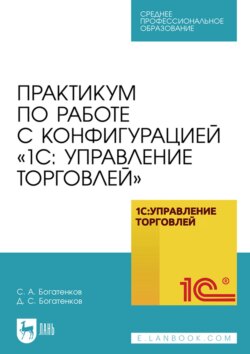 СРЕДНЕЕ ПРОФЕССИОНАЛЬНОЕ ОБРАЗОВАНИЕ

ПРАКТИКУМ ПО РАБОТЕ С КОНФИГУРАЦИЕЙ «1С: УПРАВЛЕНИЕ ТОРГОВЛЕЙ»

1С:УПРАВЛЕНИЕ ТОРГОВЛЕЙ

1С®

С. А. Богатенков
Д. С. Богатенков

ЛАНЬ

E.LANBOOK.COM